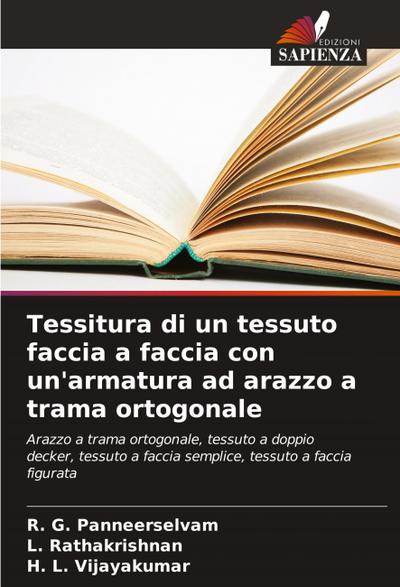 EDIZIONI
SAPIENZA

Tessitura di un tessuto faccia a faccia con un'armatura ad arazzo a trama ortogonale

Arazzo a trama ortogonale, tessuto a doppio decker, tessuto a faccia semplice, tessuto a faccia figurata

R. G. Panneerselvam
L. Rathakrishnan
H. L. Vijayakumar